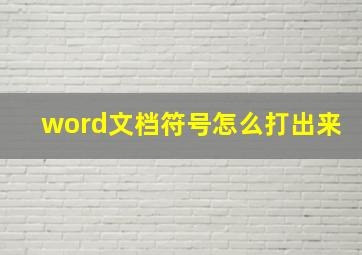 word文档符号怎么打出来